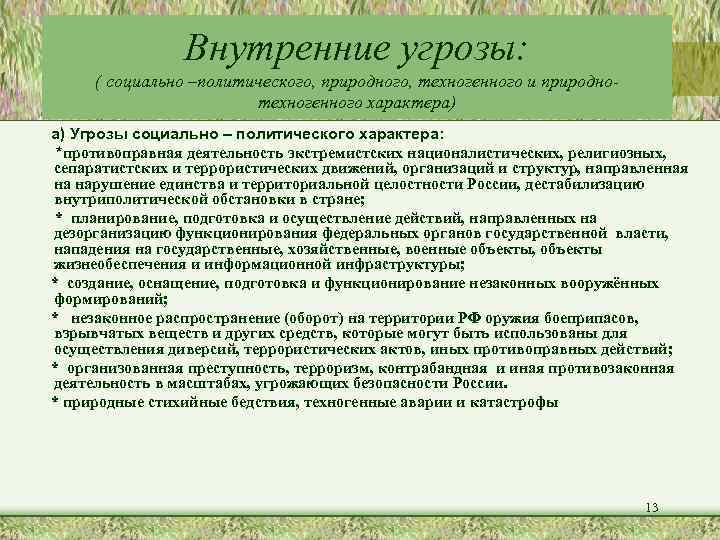 Внутренние угрозы:
( социально –политического, природного, техногенного и природно-техногенного характера)

а) Угрозы социально – политического характера:
*противоправная деятельность экстремистских националистических, религиозных, сепаратистских и террористических движений, организаций и структур, направленная на нарушение единства и территориальной целостности России, дестабилизацию внутриполитической обстановки в стране;
* планирование, подготовка и осуществление действий, направленных на дезорганизацию функционирования федеральных органов государственной власти, нападения на государственные, хозяйственные, военные объекты, объекты жизнеобеспечения и информационной инфраструктуры;
* создание, оснащение, подготовка и функционирование незаконных вооружённых формирований;
* незаконное распространение (оборот) на территории РФ оружия боеприпасов, взрывчатых веществ и других средств, которые могут быть использованы для осуществления диверсий, террористических актов, иных противоправных действий;
* организованная преступность, терроризм, контрабандная и иная противозаконная деятельность в масштабах, угрожающих безопасности России.
* природные стихийные бедствия, техногенные аварии и катастрофы

13